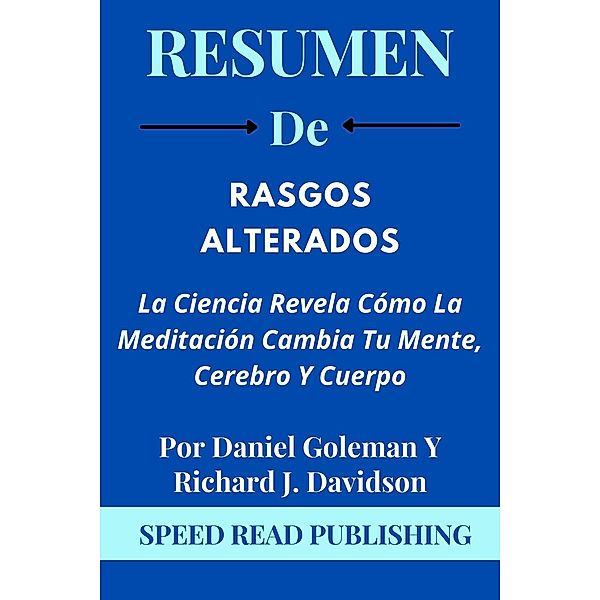 RESUMEN

De

RASGOS ALTERADOS

La Ciencia Revela Cómo La Meditación Cambia Tu Mente, Cerebro Y Cuerpo

Por Daniel Goleman Y Richard J. Davidson

SPEED READ PUBLISHING